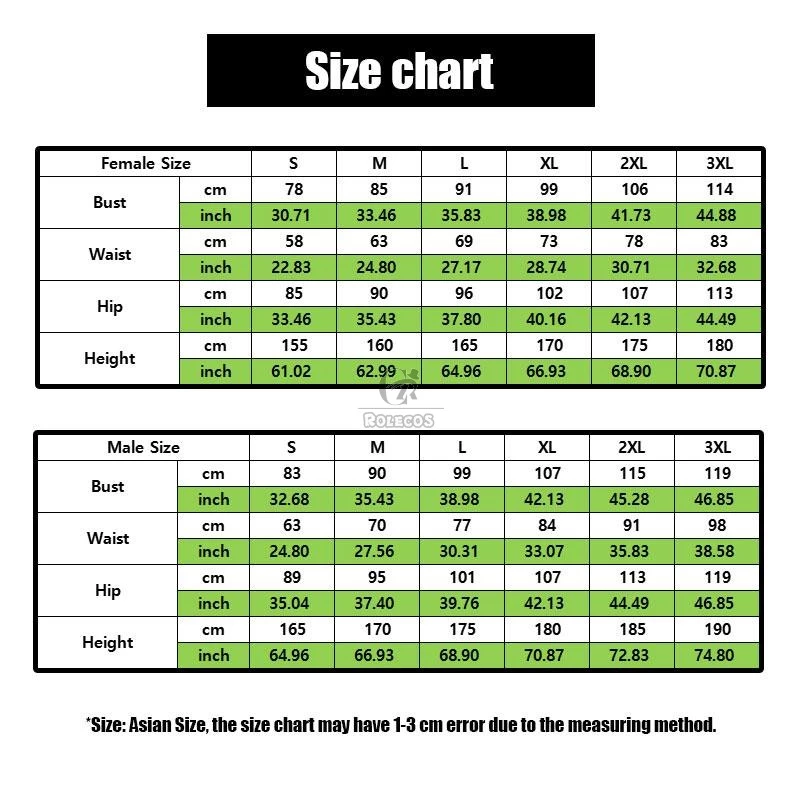 Size chart

| Female Size | | S | M | L | XL | 2XL | 3XL |
|---|---|---|---|---|---|---|---|
| Bust | cm | 78 | 85 | 91 | 99 | 106 | 114 |
| | inch | 30.71 | 33.46 | 35.83 | 38.98 | 41.73 | 44.88 |
| Waist | cm | 58 | 63 | 69 | 73 | 78 | 83 |
| | inch | 22.83 | 24.80 | 27.17 | 28.74 | 30.71 | 32.68 |
| Hip | cm | 85 | 90 | 96 | 102 | 107 | 113 |
| | inch | 33.46 | 35.43 | 37.80 | 40.16 | 42.13 | 44.49 |
| Height | cm | 155 | 160 | 165 | 170 | 175 | 180 |
| | inch | 61.02 | 62.99 | 64.96 | 66.93 | 68.90 | 70.87 |

ROLECOS

| Male Size | | S | M | L | XL | 2XL | 3XL |
|---|---|---|---|---|---|---|---|
| Bust | cm | 83 | 90 | 99 | 107 | 115 | 119 |
| | inch | 32.68 | 35.43 | 38.98 | 42.13 | 45.28 | 46.85 |
| Waist | cm | 63 | 70 | 77 | 84 | 91 | 98 |
| | inch | 24.80 | 27.56 | 30.31 | 33.07 | 35.83 | 38.58 |
| Hip | cm | 89 | 95 | 101 | 107 | 113 | 119 |
| | inch | 35.04 | 37.40 | 39.76 | 42.13 | 44.49 | 46.85 |
| Height | cm | 165 | 170 | 175 | 180 | 185 | 190 |
| | inch | 64.96 | 66.93 | 68.90 | 70.87 | 72.83 | 74.80 |

*Size: Asian Size, the size chart may have 1-3 cm error due to the measuring method.